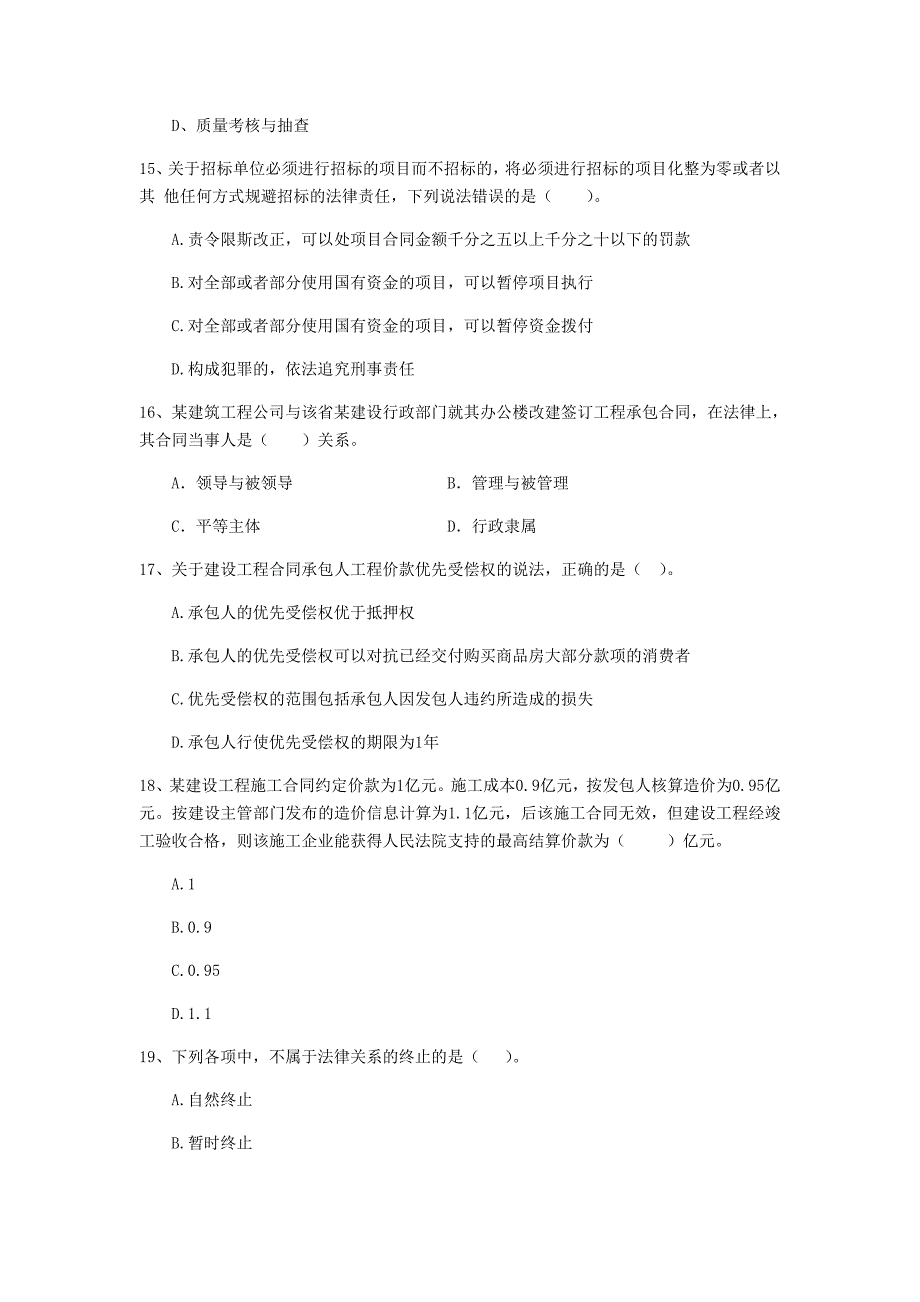 D、质量考核与抽查

15、关于招标单位必须进行招标的项目而不招标的，将必须进行招标的项目化整为零或者以其 他任何方式规避招标的法律责任，下列说法错误的是（　　）。

A.责令限斯改正，可以处项目合同金额千分之五以上千分之十以下的罚款

B.对全部或者部分使用国有资金的项目，可以暂停项目执行

C.对全部或者部分使用国有资金的项目，可以暂停资金拨付

D.构成犯罪的，依法追究刑事责任

16、某建筑工程公司与该省某建设行政部门就其办公楼改建签订工程承包合同，在法律上，其合同当事人是（　　）关系。

A. 领导与被领导

B. 管理与被管理

C. 平等主体

D. 行政隶属

17、关于建设工程合同承包人工程价款优先受偿权的说法，正确的是（　）。

A.承包人的优先受偿权优于抵押权

B.承包人的优先受偿权可以对抗已经交付购买商品房大部分款项的消费者

C.优先受偿权的范围包括承包人因发包人违约所造成的损失

D.承包人行使优先受偿权的期限为1年

18、某建设工程施工合同约定价款为1亿元。施工成本0.9亿元，按发包人核算造价为0.95亿元。按建设主管部门发布的造价信息计算为1.1亿元，后该施工合同无效，但建设工程经竣工验收合格，则该施工企业能获得人民法院支持的最高结算价款为（　　）亿元。

A.1

B.0.9

C.0.95

D.1.1

19、下列各项中，不属于法律关系的终止的是（　）。

A.自然终止

B.暂时终止